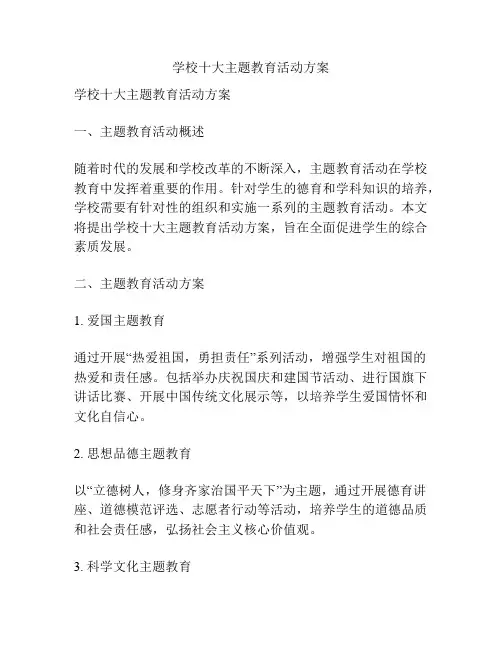 学校十大主题教育活动方案

学校十大主题教育活动方案

一、主题教育活动概述

随着时代的发展和学校改革的不断深入，主题教育活动在学校教育中发挥着重要的作用。针对学生的德育和学科知识的培养，学校需要有针对性的组织和实施一系列的主题教育活动。本文将提出学校十大主题教育活动方案，旨在全面促进学生的综合素质发展。

二、主题教育活动方案

1. 爱国主题教育

通过开展“热爱祖国，勇担责任”系列活动，增强学生对祖国的热爱和责任感。包括举办庆祝国庆和建国节活动、进行国旗下讲话比赛、开展中国传统文化展示等，以培养学生爱国情怀和文化自信心。

2. 思想品德主题教育

以“立德树人，修身齐家治国平天下”为主题，通过开展德育讲座、道德模范评选、志愿者行动等活动，培养学生的道德品质和社会责任感，弘扬社会主义核心价值观。

3. 科学文化主题教育